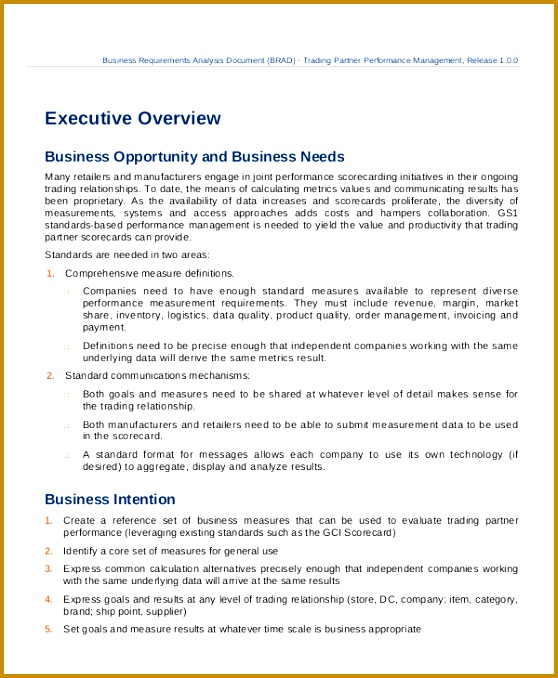 Business Requirements Analysis Document (BRAD) - Trading Partner Performance Management, Release 1.0.0

Executive Overview

Business Opportunity and Business Needs

Many retailers and manufacturers engage in joint performance scorecarding initiatives in their ongoing trading relationships. To date, the means of calculating metrics values and communicating results has been proprietary. As the availability of data increases and scorecards proliferate, the diversity of measurements, systems and access approaches adds costs and hampers collaboration. GS1 standards-based performance management is needed to yield the value and productivity that trading partner scorecards can provide.

Standards are needed in two areas:

1. Comprehensive measure definitions.

□ Companies need to have enough standard measures available to represent diverse performance measurement requirements. They must include revenue, margin, market share, inventory, logistics, data quality, product quality, order management, invoicing and payment.

□ Definitions need to be precise enough that independent companies working with the same underlying data will derive the same metrics result.

2. Standard communications mechanisms:

□ Both goals and measures need to be shared at whatever level of detail makes sense for the trading relationship.

□ Both manufacturers and retailers need to be able to submit measurement data to be used in the scorecard.

□ A standard format for messages allows each company to use its own technology (if desired) to aggregate, display and analyze results.

Business Intention

1. Create a reference set of business measures that can be used to evaluate trading partner performance (leveraging existing standards such as the GCI Scorecard)

2. Identify a core set of measures for general use

3. Express common calculation alternatives precisely enough that independent companies working with the same underlying data will arrive at the same results

4. Express goals and results at any level of trading relationship (store, DC, company; item, category, brand; ship point, supplier)

5. Set goals and measure results at whatever time scale is business appropriate